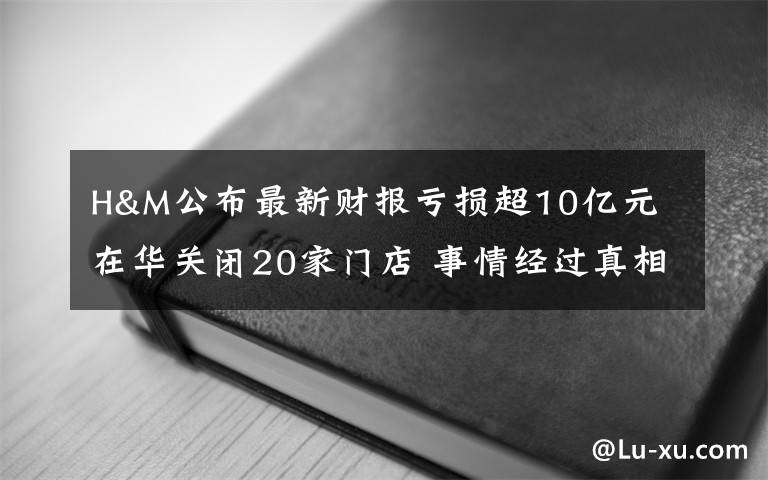 H&M公布最新财报亏损超10亿元
在华关闭20家门店 事情经过真相

@Lu-xu.com